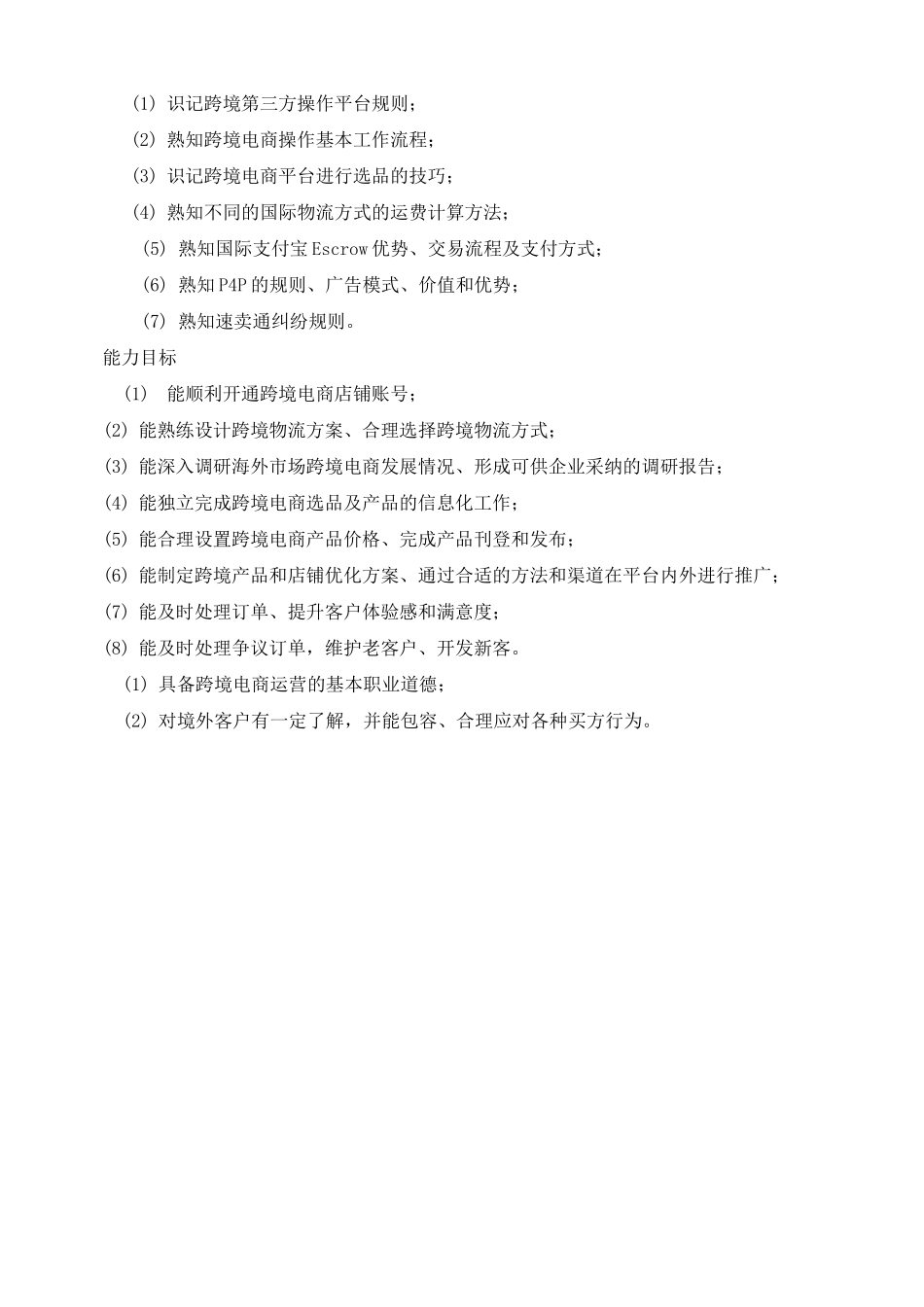 (1) 识记跨境第三方操作平台规则；

(2) 熟知跨境电商操作基本工作流程；

(3) 识记跨境电商平台进行选品的技巧；

(4) 熟知不同的国际物流方式的运费计算方法；

(5) 熟知国际支付宝 Escrow 优势、交易流程及支付方式；

(6) 熟知 P4P 的规则、广告模式、价值和优势；

(7) 熟知速卖通纠纷规则。

能力目标

(1) 能顺利开通跨境电商店铺账号；

(2) 能熟练设计跨境物流方案、合理选择跨境物流方式；

(3) 能深入调研海外市场跨境电商发展情况、形成可供企业采纳的调研报告；

(4) 能独立完成跨境电商选品及产品的信息化工作；

(5) 能合理设置跨境电商产品价格、完成产品刊登和发布；

(6) 能制定跨境产品和店铺优化方案、通过合适的方法和渠道在平台内外进行推广；

(7) 能及时处理订单、提升客户体验感和满意度；

(8) 能及时处理争议订单，维护老客户、开发新客。

(1) 具备跨境电商运营的基本职业道德；

(2) 对境外客户有一定了解，并能包容、合理应对各种买方行为。